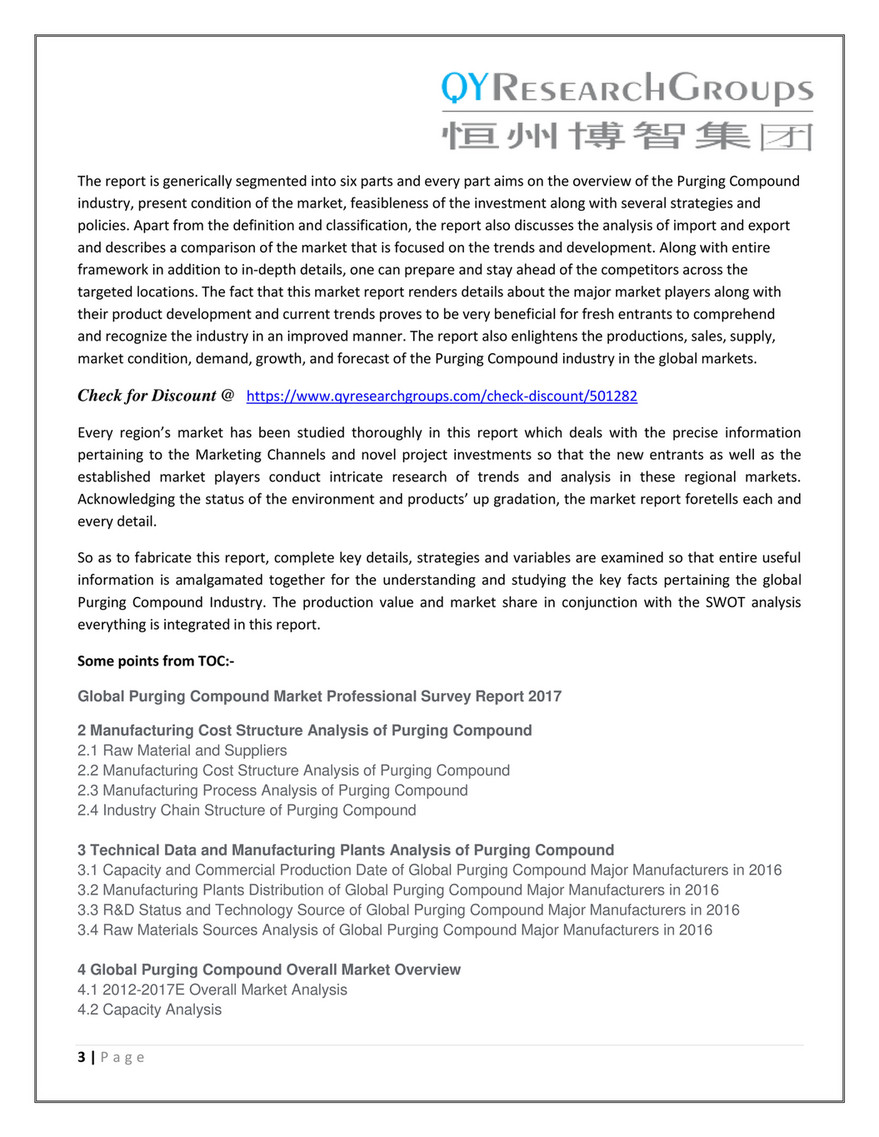 QYResearchGroups
恒州博智集团

The report is generically segmented into six parts and every part aims on the overview of the Purging Compound industry, present condition of the market, feasibleness of the investment along with several strategies and policies. Apart from the definition and classification, the report also discusses the analysis of import and export and describes a comparison of the market that is focused on the trends and development. Along with entire framework in addition to in-depth details, one can prepare and stay ahead of the competitors across the targeted locations. The fact that this market report renders details about the major market players along with their product development and current trends proves to be very beneficial for fresh entrants to comprehend and recognize the industry in an improved manner. The report also enlightens the productions, sales, supply, market condition, demand, growth, and forecast of the Purging Compound industry in the global markets.

Check for Discount @ https://www.qyresearchgroups.com/check-discount/501282

Every region's market has been studied thoroughly in this report which deals with the precise information pertaining to the Marketing Channels and novel project investments so that the new entrants as well as the established market players conduct intricate research of trends and analysis in these regional markets. Acknowledging the status of the environment and products' up gradation, the market report foretells each and every detail.

So as to fabricate this report, complete key details, strategies and variables are examined so that entire useful information is amalgamated together for the understanding and studying the key facts pertaining the global Purging Compound Industry. The production value and market share in conjunction with the SWOT analysis everything is integrated in this report.

Some points from TOC:-

Global Purging Compound Market Professional Survey Report 2017

2 Manufacturing Cost Structure Analysis of Purging Compound
2.1 Raw Material and Suppliers
2.2 Manufacturing Cost Structure Analysis of Purging Compound
2.3 Manufacturing Process Analysis of Purging Compound
2.4 Industry Chain Structure of Purging Compound

3 Technical Data and Manufacturing Plants Analysis of Purging Compound
3.1 Capacity and Commercial Production Date of Global Purging Compound Major Manufacturers in 2016
3.2 Manufacturing Plants Distribution of Global Purging Compound Major Manufacturers in 2016
3.3 R&D Status and Technology Source of Global Purging Compound Major Manufacturers in 2016
3.4 Raw Materials Sources Analysis of Global Purging Compound Major Manufacturers in 2016

4 Global Purging Compound Overall Market Overview
4.1 2012-2017E Overall Market Analysis
4.2 Capacity Analysis

3 | Page